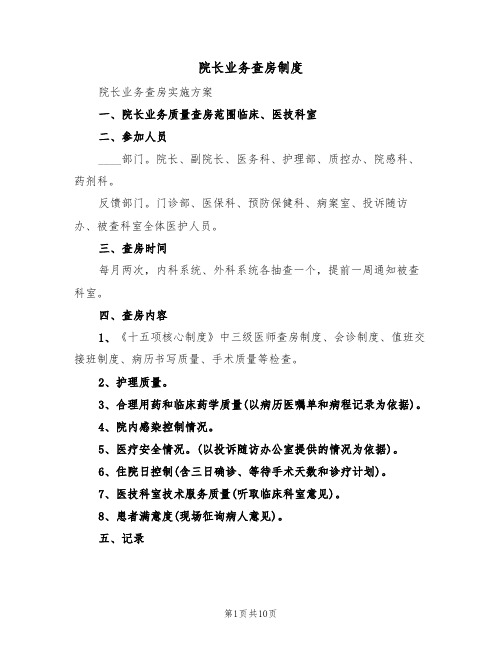 院长业务查房制度

院长业务查房实施方案

一、院长业务质量查房范围临床、医技科室

二、参加人员

____部门。院长、副院长、医务科、护理部、质控办、院感科、药剂科。

反馈部门。门诊部、医保科、预防保健科、病案室、投诉随访办、被查科室全体医护人员。

三、查房时间

每月两次，内科系统、外科系统各抽查一个，提前一周通知被查科室。

四、查房内容

1、《十五项核心制度》中三级医师查房制度、会诊制度、值班交接班制度、病历书写质量、手术质量等检查。

2、护理质量。

3、合理用药和临床药学质量(以病历医嘱单和病程记录为依据)。

4、院内感染控制情况。

5、医疗安全情况。(以投诉随访办公室提供的情况为依据)。

6、住院日控制(含三日确诊、等待手术天数和诊疗计划)。

7、医技科室技术服务质量(听取临床科室意见)。

8、患者满意度(现场征询病人意见)。

五、记录

第1页共10页